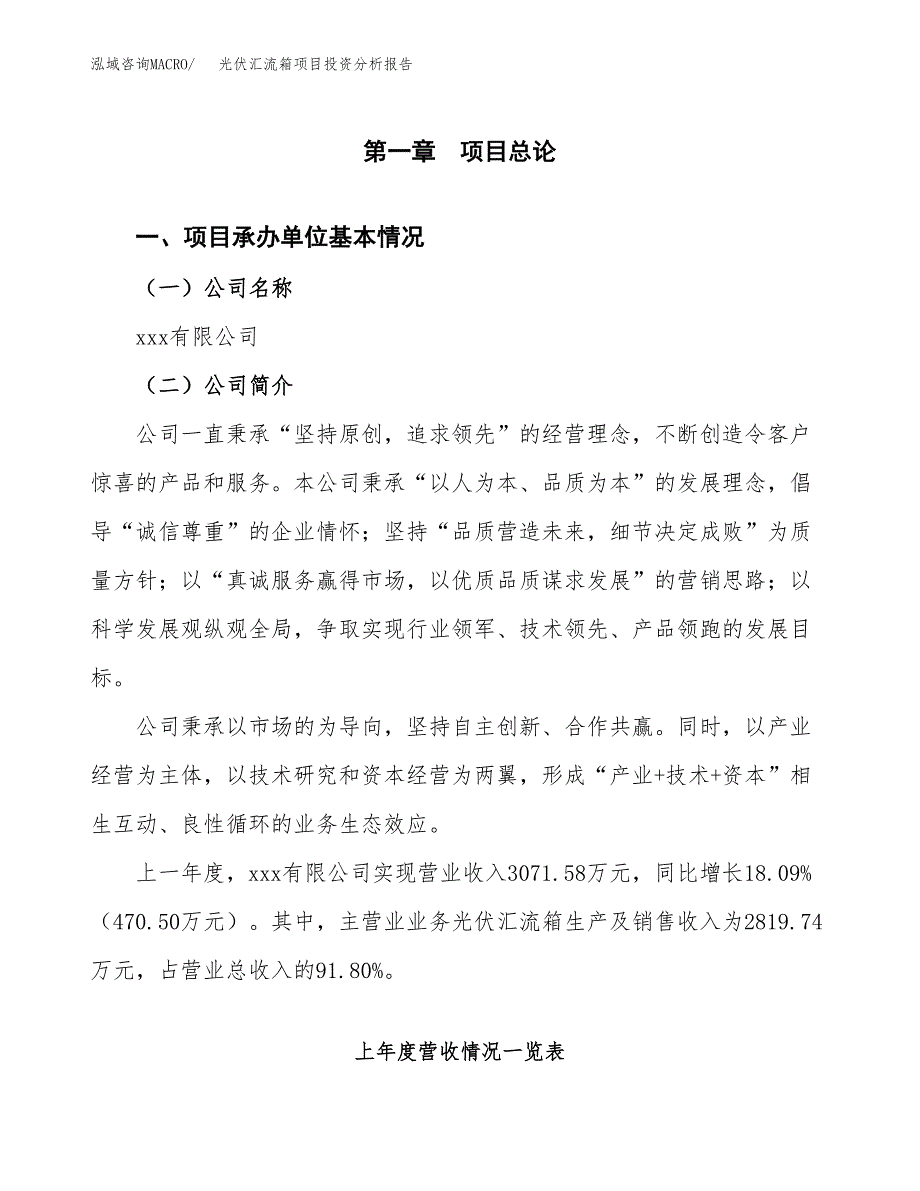 泓域咨询MACRO/　光伏汇流箱项目投资分析报告

第一章　项目总论

一、项目承办单位基本情况

（一）公司名称

xxx有限公司

（二）公司简介

公司一直秉承“坚持原创，追求领先”的经营理念，不断创造令客户惊喜的产品和服务。本公司秉承“以人为本、品质为本”的发展理念，倡导“诚信尊重”的企业情怀；坚持“品质营造未来，细节决定成败”为质量方针；以“真诚服务赢得市场，以优质品质谋求发展”的营销思路；以科学发展观纵观全局，争取实现行业领军、技术领先、产品领跑的发展目标。

公司秉承以市场的为导向，坚持自主创新、合作共赢。同时，以产业经营为主体，以技术研究和资本经营为两翼，形成“产业+技术+资本”相生互动、良性循环的业务生态效应。

上一年度，xxx有限公司实现营业收入3071.58万元，同比增长18.09%（470.50万元）。其中，主营业业务光伏汇流箱生产及销售收入为2819.74万元，占营业总收入的91.80%。

上年度营收情况一览表